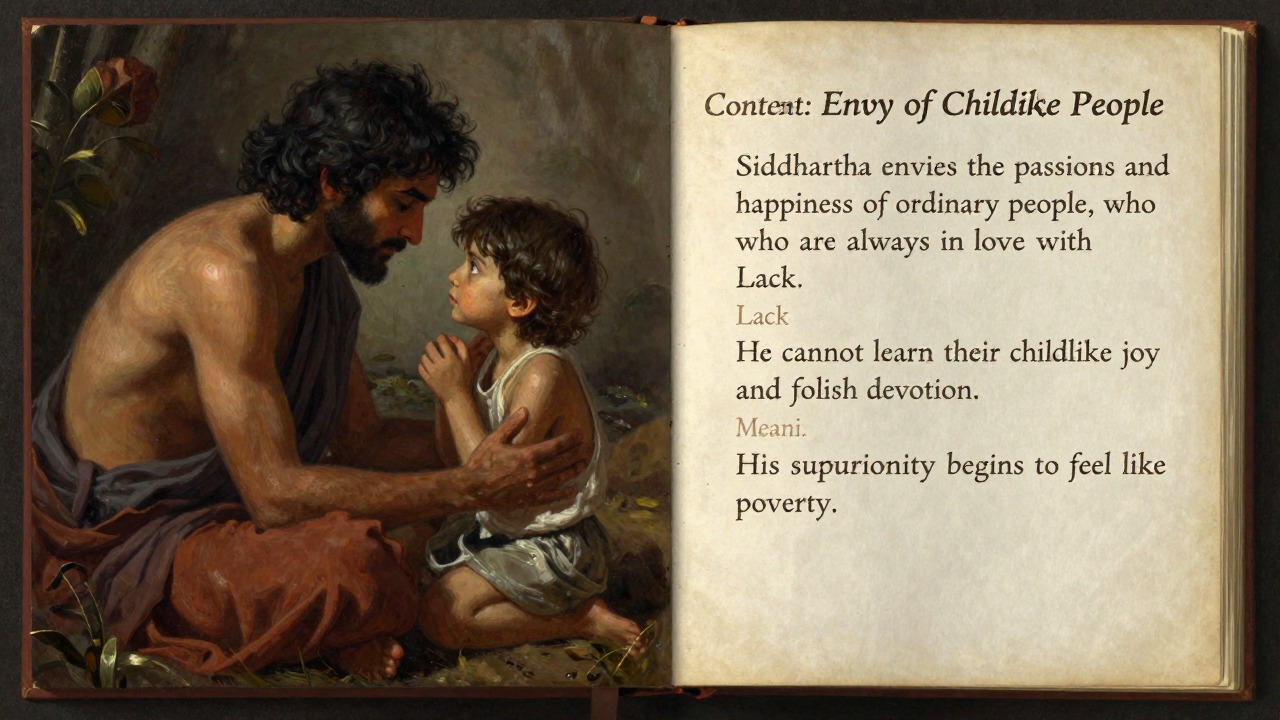 Content: Envy of Childike People

Siddhartha envies the passions and happiness of ordinary people, who who are always in love with Lack.

Lack

He cannot learn their childlike joy and folish devotion.

Meani.

His supurionity begins to feel like poverty.